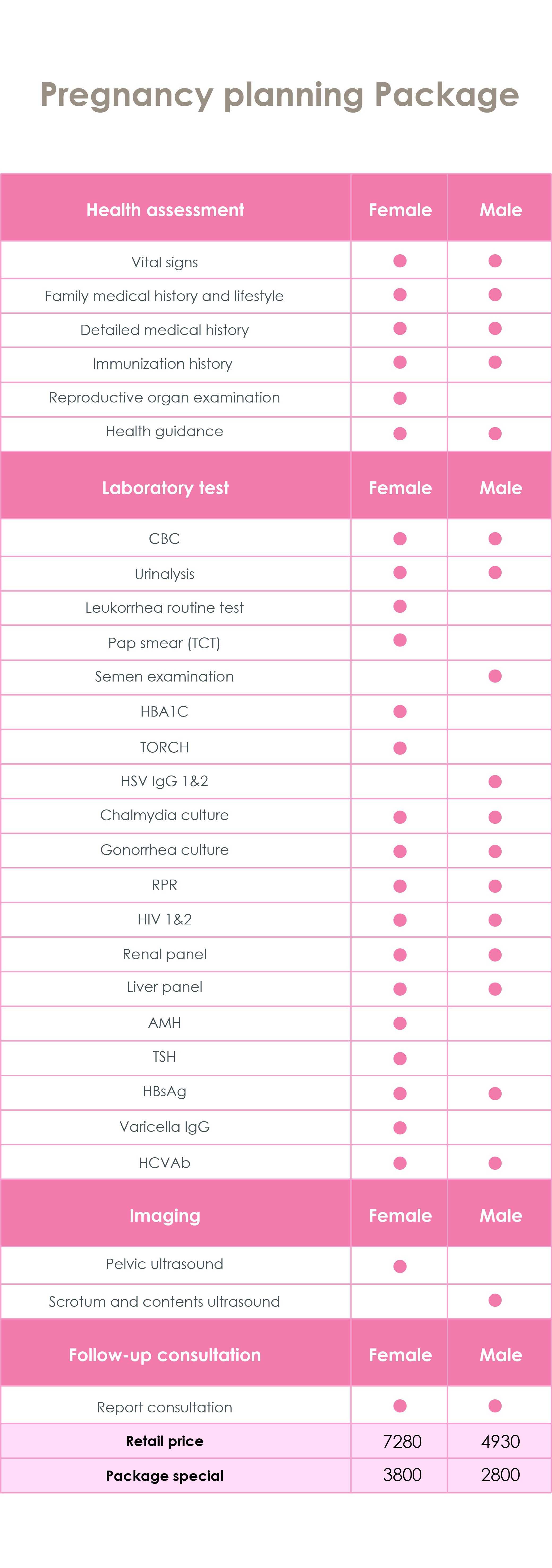 Pregnancy planning Package

| Health assessment | Female | Male |
|---|---|---|
| Vital signs | ● | ● |
| Family medical history and lifestyle | ● | ● |
| Detailed medical history | ● | ● |
| Immunization history | ● | ● |
| Reproductive organ examination | ● | |
| Health guidance | ● | ● |
| **Laboratory test** | **Female** | **Male** |
| CBC | ● | ● |
| Urinalysis | ● | ● |
| Leukorrhea routine test | ● | |
| Pap smear (TCT) | ● | |
| Semen examination | | ● |
| HBA1C | ● | |
| TORCH | ● | |
| HSV IgG 1&2 | | ● |
| Chalmydia culture | ● | ● |
| Gonorrhea culture | ● | ● |
| RPR | ● | ● |
| HIV 1&2 | ● | ● |
| Renal panel | ● | ● |
| Liver panel | ● | ● |
| AMH | ● | |
| TSH | ● | |
| HBsAg | ● | ● |
| Varicella IgG | ● | |
| HCVAb | ● | ● |
| **Imaging** | **Female** | **Male** |
| Pelvic ultrasound | ● | |
| Scrotum and contents ultrasound | | ● |
| **Follow-up consultation** | **Female** | **Male** |
| Report consultation | ● | ● |
| **Retail price** | 7280 | 4930 |
| **Package special** | 3800 | 2800 |